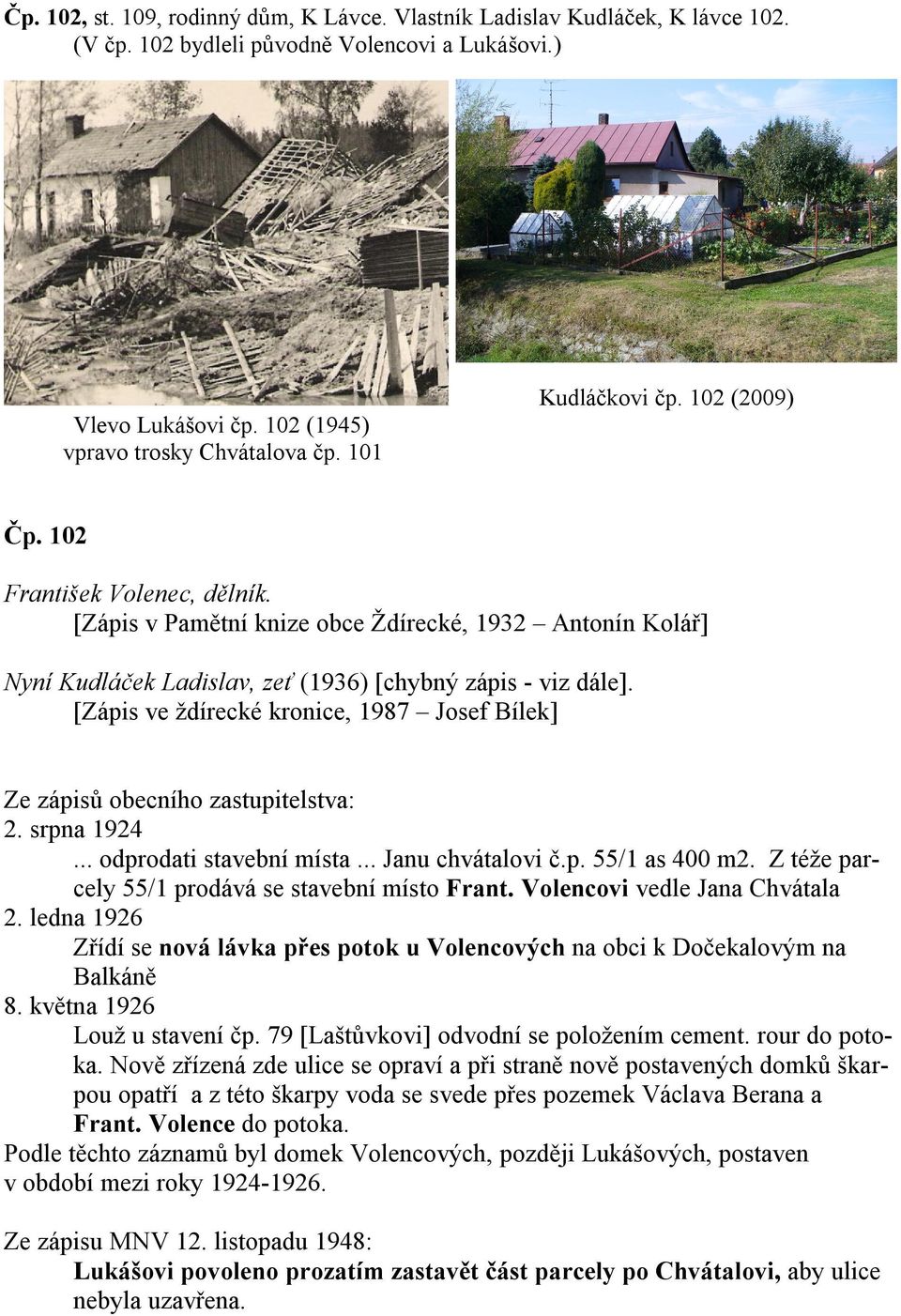 Čp. 102, st. 109, rodinný dům, K Lávce. Vlastník Ladislav Kudláček, K lávce 102. (V čp. 102 bydleli původně Volencovi a Lukášovi.)

Vlevo Lukášovi čp. 102 (1945)
vpravo trosky Chvátalova čp. 101

Kudláčkovi čp. 102 (2009)

Čp. 102

František Volenec, dělník.
[Zápis v Pamětní knize obce Ždírecké, 1932 – Antonín Kolář]

Nyní Kudláček Ladislav, zeť (1936) [chybný zápis - viz dále].
[Zápis ve ždírecké kronice, 1987 – Josef Bílek]

Ze zápisů obecního zastupitelstva:
2. srpna 1924
... odprodati stavební místa ... Janu chvátalovi č.p. 55/1 as 400 m2. Z téže parcely 55/1 prodává se stavební místo Frant. Volencovi vedle Jana Chvátala
2. ledna 1926
Zřídí se nová lávka přes potok u Volencových na obci k Dočekalovým na Balkáně
8. května 1926
Louž u stavení čp. 79 [Laštůvkovi] odvodní se položením cement. rour do potoka. Nově zřízená zde ulice se opraví a při straně nově postavených domků škarpou opatří a z této škarpy voda se svede přes pozemek Václava Berana a Frant. Volence do potoka.
Podle těchto záznamů byl domek Volencových, později Lukášových, postaven v období mezi roky 1924-1926.

Ze zápisu MNV 12. listopadu 1948:
Lukášovi povoleno prozatím zastavět část parcely po Chvátalovi, aby ulice nebyla uzavřena.